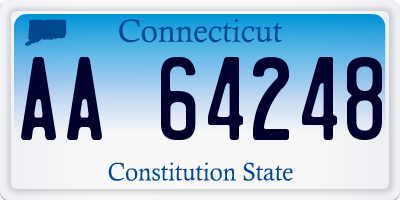 Connecticut

AA 64248

Constitution State